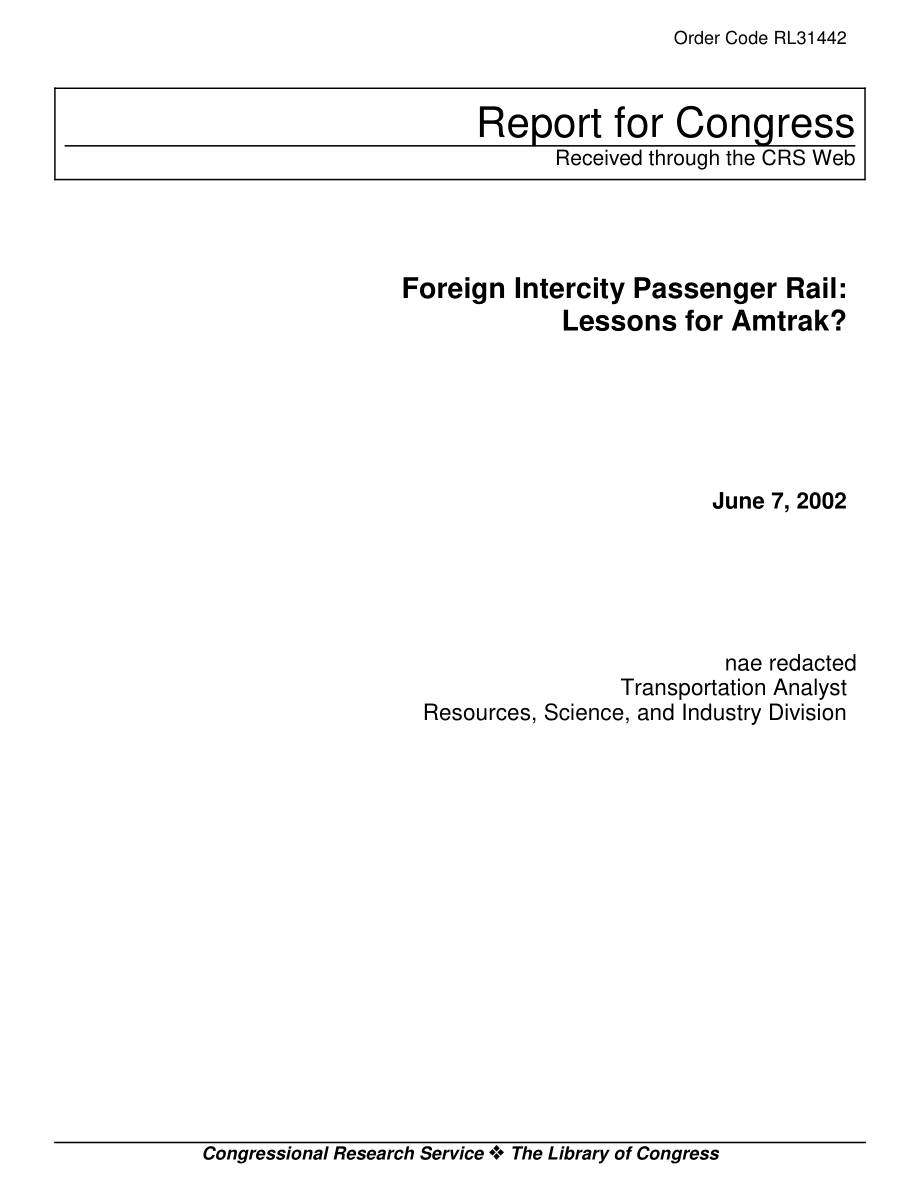 Order Code RL31442

Report for Congress

Received through the CRS Web

Foreign Intercity Passenger Rail: Lessons for Amtrak?

June 7, 2002

nae redacted
Transportation Analyst
Resources, Science, and Industry Division

Congressional Research Service ❖ The Library of Congress